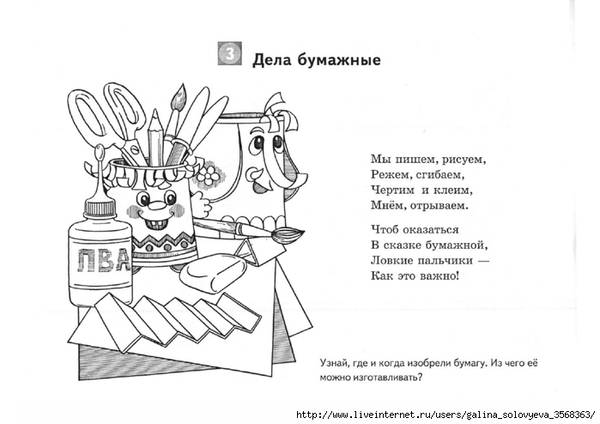 3 Дела бумажные

ПВА

Мы пишем, рисуем,
Режем, сгибаем,
Чертим и клеим,
Мнём, отрываем.

Чтоб оказаться
В сказке бумажной,
Ловкие пальчики —
Как это важно!

Узнай, где и когда изобрели бумагу. Из чего её можно изготавливать?

http://www.liveinternet.ru/users/galina_solovyeva_3568363/